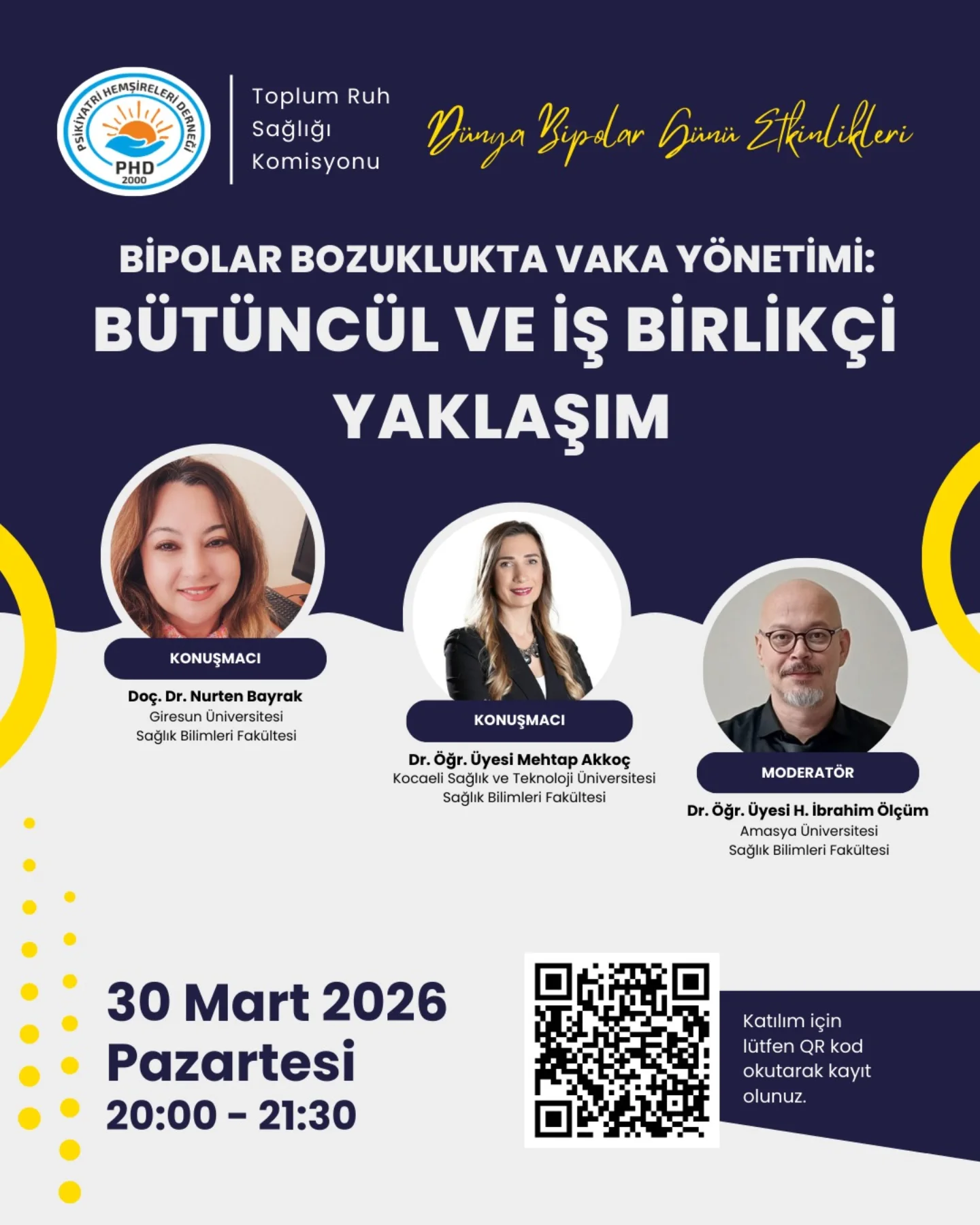 PSİKİYATRİ HEMŞİRELERİ DERNEĞİ
PHD
2000

Toplum Ruh
Sağlığı
Komisyonu

Dünya Bipolar Günü Etkinlikleri

BİPOLAR BOZUKLUKTA VAKA YÖNETİMİ:
BÜTÜNCÜL VE İŞ BİRLİKÇİ YAKLAŞIM

KONUŞMACI
Doç. Dr. Nurten Bayrak
Giresun Üniversitesi
Sağlık Bilimleri Fakültesi

KONUŞMACI
Dr. Öğr. Üyesi Mehtap Akkoç
Kocaeli Sağlık ve Teknoloji Üniversitesi
Sağlık Bilimleri Fakültesi

MODERATÖR
Dr. Öğr. Üyesi H. İbrahim Ölçüm
Amasya Üniversitesi
Sağlık Bilimleri Fakültesi

30 Mart 2026
Pazartesi
20:00 - 21:30

Katılım için lütfen QR kod okutarak kayıt olunuz.